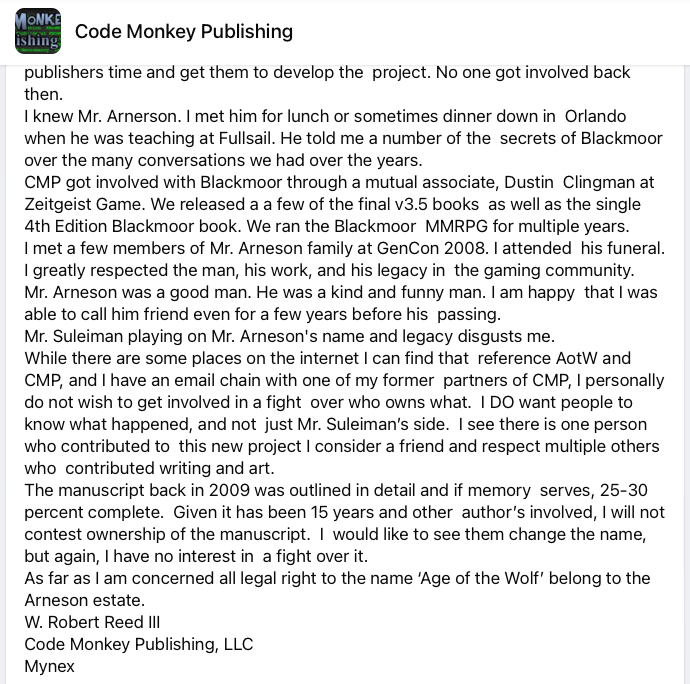 MONKE
ishing
Code Monkey Publishing

publishers time and get them to develop the project. No one got involved back then.
I knew Mr. Arnerson. I met him for lunch or sometimes dinner down in Orlando when he was teaching at Fullsail. He told me a number of the secrets of Blackmoor over the many conversations we had over the years.
CMP got involved with Blackmoor through a mutual associate, Dustin Clingman at Zeitgeist Game. We released a a few of the final v3.5 books as well as the single 4th Edition Blackmoor book. We ran the Blackmoor MMRPG for multiple years.
I met a few members of Mr. Arneson family at GenCon 2008. I attended his funeral.
I greatly respected the man, his work, and his legacy in the gaming community.
Mr. Arneson was a good man. He was a kind and funny man. I am happy that I was able to call him friend even for a few years before his passing.
Mr. Suleiman playing on Mr. Arneson's name and legacy disgusts me.
While there are some places on the internet I can find that reference AotW and CMP, and I have an email chain with one of my former partners of CMP, I personally do not wish to get involved in a fight over who owns what. I DO want people to know what happened, and not just Mr. Suleiman's side. I see there is one person who contributed to this new project I consider a friend and respect multiple others who contributed writing and art.
The manuscript back in 2009 was outlined in detail and if memory serves, 25-30 percent complete. Given it has been 15 years and other author's involved, I will not contest ownership of the manuscript. I would like to see them change the name, but again, I have no interest in a fight over it.
As far as I am concerned all legal right to the name 'Age of the Wolf' belong to the Arneson estate.
W. Robert Reed III
Code Monkey Publishing, LLC
Mynex